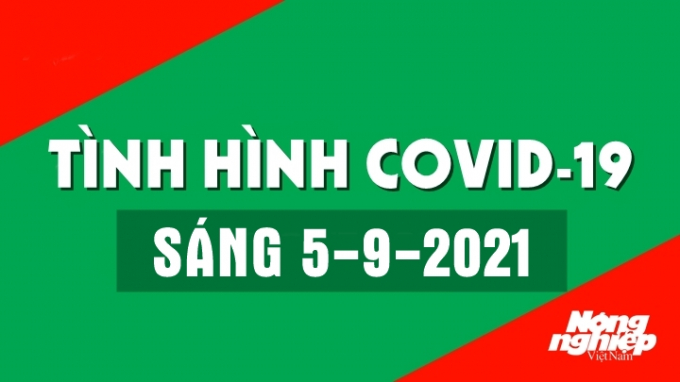 TÌNH HÌNH COVID-19

SÁNG 5-9-2021

Nông nghiệp Việt Nam